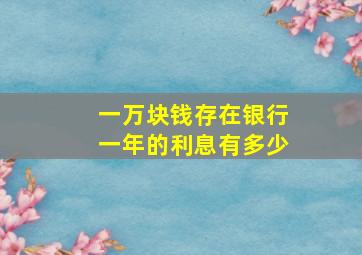 一万块钱存在银行
一年的利息有多少